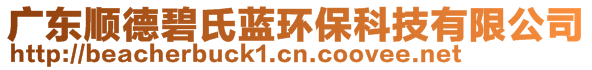 广东顺德碧氏蓝环保科技有限公司
http://beacherbuck1.cn.coovee.net